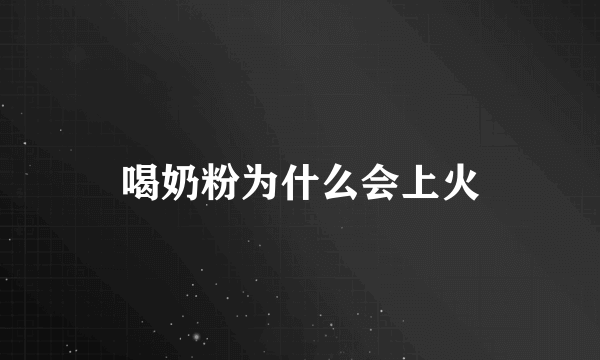 喝奶粉为什么会上火